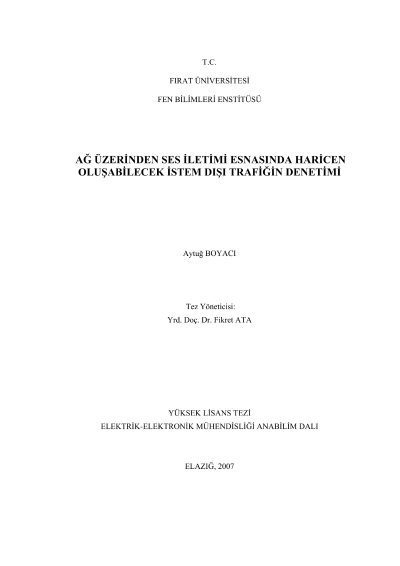 T.C.

FIRAT ÜNİVERSİTESİ

FEN BİLİMLERİ ENSTİTÜSÜ

AĞ ÜZERİNDEN SES İLETİMİ ESNASINDA HARİCEN OLUŞABİLECEK İSTEM DIŞI TRAFİĞİN DENETİMİ

Aytuğ BOYACI

Tez Yöneticisi:
Yrd. Doç. Dr. Fikret ATA

YÜKSEK LİSANS TEZİ
ELEKTRİK-ELEKTRONİK MÜHENDİSLİĞİ ANABİLİM DALI

ELAZIĞ, 2007